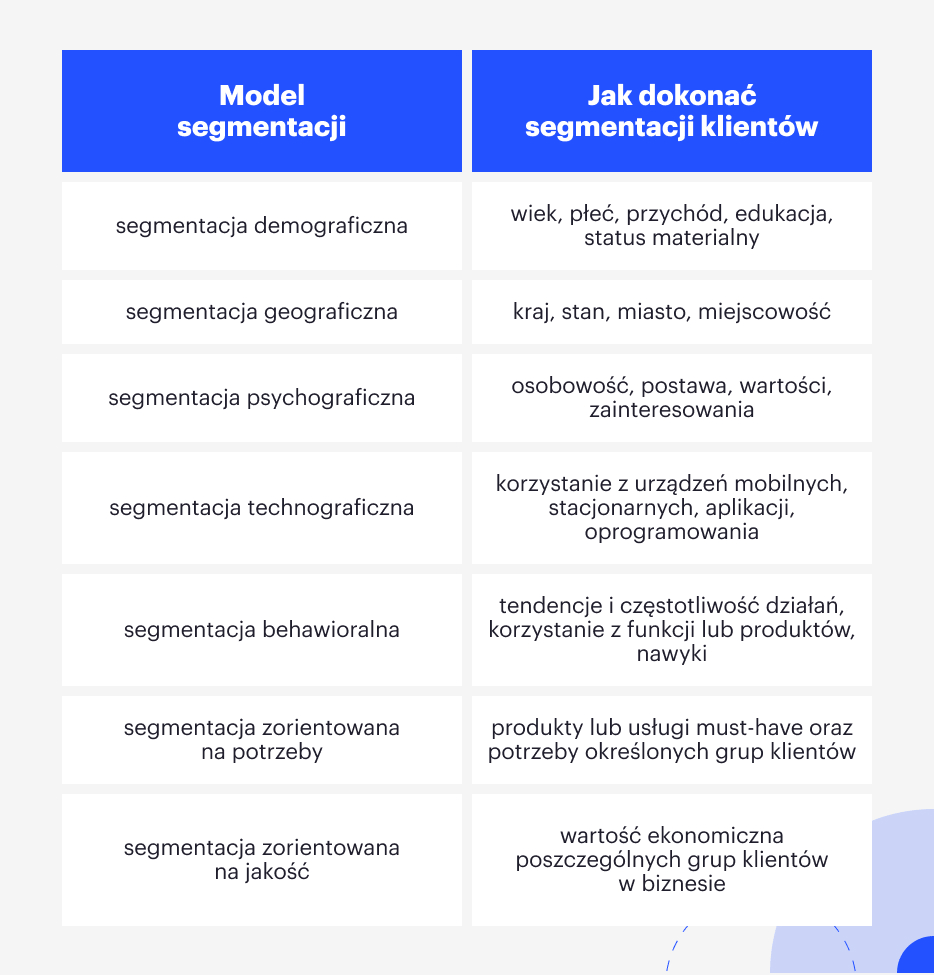 | Model segmentacji | Jak dokonać segmentacji klientów |
|---|---|
| segmentacja demograficzna | wiek, płeć, przychód, edukacja, status materialny |
| segmentacja geograficzna | kraj, stan, miasto, miejscowość |
| segmentacja psychograficzna | osobowość, postawa, wartości, zainteresowania |
| segmentacja technograficzna | korzystanie z urządzeń mobilnych, stacjonarnych, aplikacji, oprogramowania |
| segmentacja behawioralna | tendencje i częstotliwość działań, korzystanie z funkcji lub produktów, nawyki |
| segmentacja zorientowana na potrzeby | produkty lub usługi must-have oraz potrzeby określonych grup klientów |
| segmentacja zorientowana na jakość | wartość ekonomiczna poszczególnych grup klientów w biznesie |